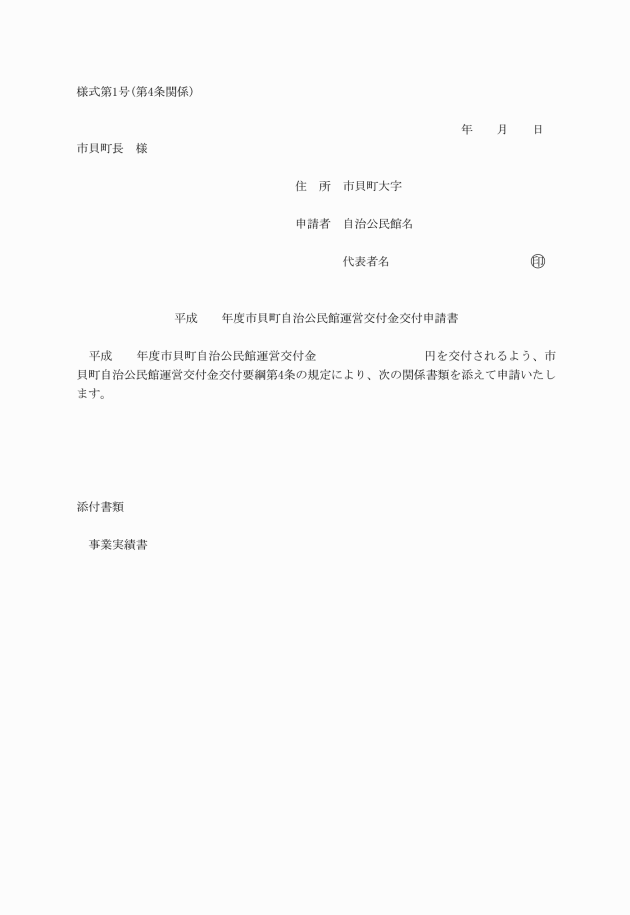 様式第1号(第4条関係)

年　　月　　日

市貝町長　様

住　所　市貝町大字

申請者　自治公民館名

代表者名　　　　　　　　　　　㊞

平成　　年度市貝町自治公民館運営交付金交付申請書

平成　　年度市貝町自治公民館運営交付金　　　　　　　　　円を交付されるよう、市貝町自治公民館運営交付金交付要綱第4条の規定により、次の関係書類を添えて申請いたします。

添付書類

事業実績書